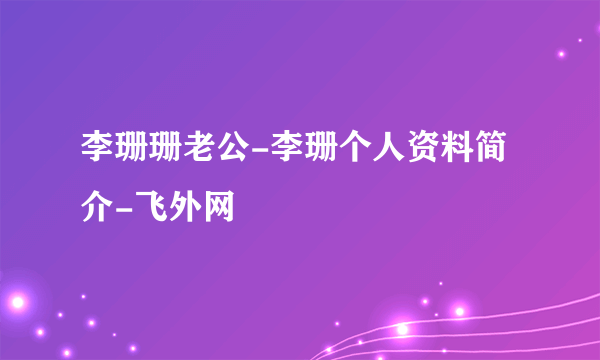 李珊珊老公-李珊个人资料简介-飞外网